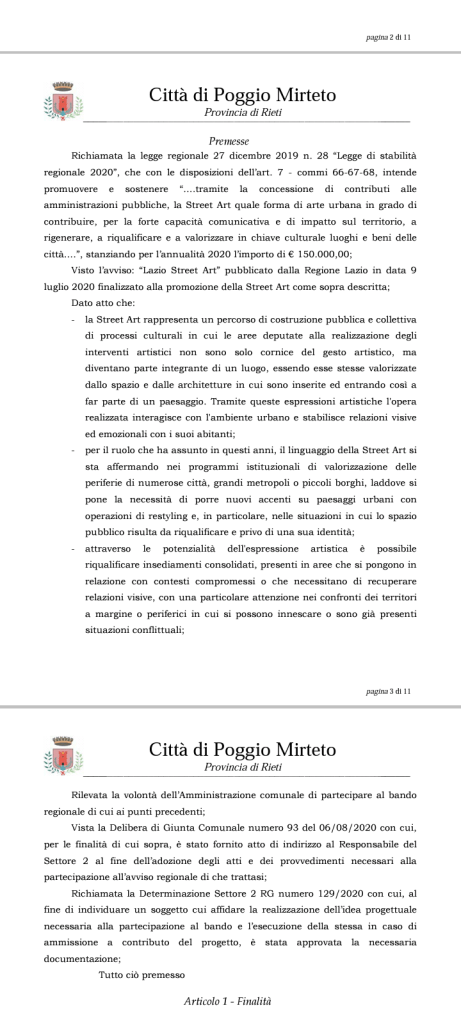 pagina 2 di 11

Città di Poggio Mirteto
Provincia di Rieti

Premesse

Richiamata la legge regionale 27 dicembre 2019 n. 28 "Legge di stabilità regionale 2020", che con le disposizioni dell'art. 7 - commi 66-67-68, intende promuovere e sostenere "....tramite la concessione di contributi alle amministrazioni pubbliche, la Street Art quale forma di arte urbana in grado di contribuire, per la forte capacità comunicativa e di impatto sul territorio, a rigenerare, a riqualificare e a valorizzare in chiave culturale luoghi e beni delle città....", stanziando per l'annualità 2020 l'importo di € 150.000,00;

Visto l'avviso: "Lazio Street Art" pubblicato dalla Regione Lazio in data 9 luglio 2020 finalizzato alla promozione della Street Art come sopra descritta;

Dato atto che:

- la Street Art rappresenta un percorso di costruzione pubblica e collettiva di processi culturali in cui le aree deputate alla realizzazione degli interventi artistici non sono solo cornice del gesto artistico, ma diventano parte integrante di un luogo, essendo esse stesse valorizzate dallo spazio e dalle architetture in cui sono inserite ed entrando così a far parte di un paesaggio. Tramite queste espressioni artistiche l'opera realizzata interagisce con l'ambiente urbano e stabilisce relazioni visive ed emozionali con i suoi abitanti;
- per il ruolo che ha assunto in questi anni, il linguaggio della Street Art si sta affermando nei programmi istituzionali di valorizzazione delle periferie di numerose città, grandi metropoli o piccoli borghi, laddove si pone la necessità di porre nuovi accenti su paesaggi urbani con operazioni di restyling e, in particolare, nelle situazioni in cui lo spazio pubblico risulta da riqualificare e privo di una sua identità;
- attraverso le potenzialità dell'espressione artistica è possibile riqualificare insediamenti consolidati, presenti in aree che si pongono in relazione con contesti compromessi o che necessitano di recuperare relazioni visive, con una particolare attenzione nei confronti dei territori a margine o periferici in cui si possono innescare o sono già presenti situazioni conflittuali;

pagina 3 di 11

Città di Poggio Mirteto
Provincia di Rieti

Rilevata la volontà dell'Amministrazione comunale di partecipare al bando regionale di cui ai punti precedenti;

Vista la Delibera di Giunta Comunale numero 93 del 06/08/2020 con cui, per le finalità di cui sopra, è stato fornito atto di indirizzo al Responsabile del Settore 2 al fine dell'adozione degli atti e dei provvedimenti necessari alla partecipazione all'avviso regionale di che trattasi;

Richiamata la Determinazione Settore 2 RG numero 129/2020 con cui, al fine di individuare un soggetto cui affidare la realizzazione dell'idea progettuale necessaria alla partecipazione al bando e l'esecuzione della stessa in caso di ammissione a contributo del progetto, è stata approvata la necessaria documentazione;

Tutto ciò premesso

Articolo 1 - Finalità